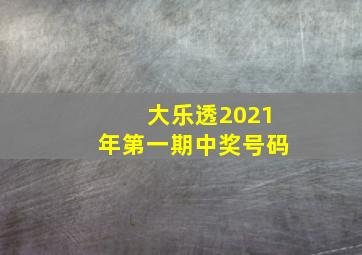 大乐透2021年第一期中奖号码